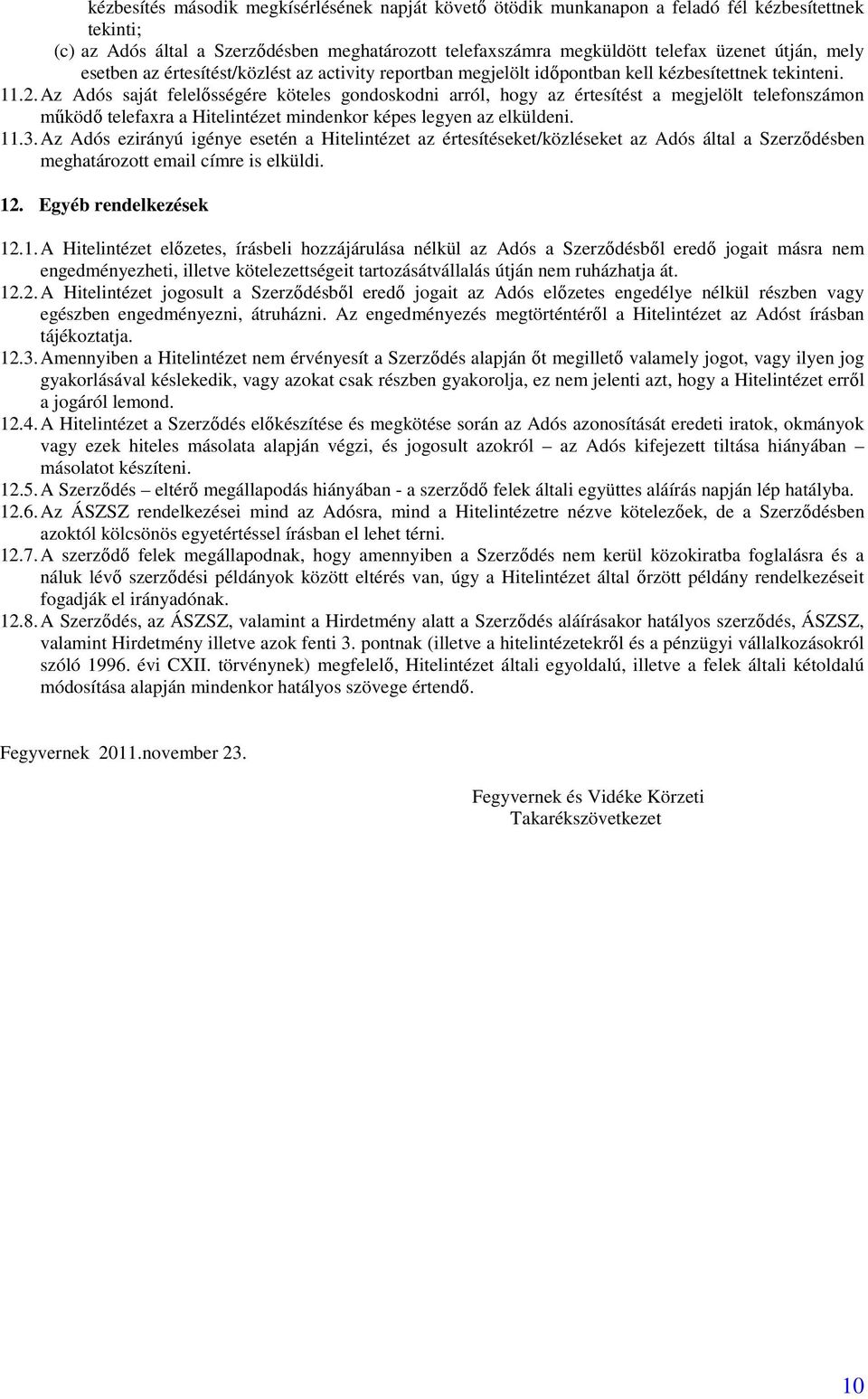 kézbesítés második megkísérlésének napját követő ötödik munkanapon a feladó fél kézbesítettnek tekinti;

(c) az Adós által a Szerződésben meghatározott telefaxszámra megküldött telefax üzenet útján, mely esetben az értesítést/közlést az activity reportban megjelölt időpontban kell kézbesítettnek tekinteni.

11.2. Az Adós saját felelősségére köteles gondoskodni arról, hogy az értesítést a megjelölt telefonszámon működő telefaxra a Hitelintézet mindenkor képes legyen az elküldeni.

11.3. Az Adós ezirányú igénye esetén a Hitelintézet az értesítéseket/közléseket az Adós által a Szerződésben meghatározott email címre is elküldi.

12. Egyéb rendelkezések

12.1. A Hitelintézet előzetes, írásbeli hozzájárulása nélkül az Adós a Szerződésből eredő jogait másra nem engedményezheti, illetve kötelezettségeit tartozásátvállalás útján nem ruházhatja át.

12.2. A Hitelintézet jogosult a Szerződésből eredő jogait az Adós előzetes engedélye nélkül részben vagy egészben engedményezni, átruházni. Az engedményezés megtörténtéről a Hitelintézet az Adóst írásban tájékoztatja.

12.3. Amennyiben a Hitelintézet nem érvényesít a Szerződés alapján őt megillető valamely jogot, vagy ilyen jog gyakorlásával késlekedik, vagy azokat csak részben gyakorolja, ez nem jelenti azt, hogy a Hitelintézet erről a jogáról lemond.

12.4. A Hitelintézet a Szerződés előkészítése és megkötése során az Adós azonosítását eredeti iratok, okmányok vagy ezek hiteles másolata alapján végzi, és jogosult azokról – az Adós kifejezett tiltása hiányában – másolatot készíteni.

12.5. A Szerződés – eltérő megállapodás hiányában - a szerződő felek általi együttes aláírás napján lép hatályba.

12.6. Az ÁSZSZ rendelkezései mind az Adósra, mind a Hitelintézetre nézve kötelezőek, de a Szerződésben azoktól kölcsönös egyetértéssel írásban el lehet térni.

12.7. A szerződő felek megállapodnak, hogy amennyiben a Szerződés nem kerül közokiratba foglalásra és a náluk lévő szerződési példányok között eltérés van, úgy a Hitelintézet által őrzött példány rendelkezéseit fogadják el irányadónak.

12.8. A Szerződés, az ÁSZSZ, valamint a Hirdetmény alatt a Szerződés aláírásakor hatályos szerződés, ÁSZSZ, valamint Hirdetmény illetve azok fenti 3. pontnak (illetve a hitelintézetekről és a pénzügyi vállalkozásokról szóló 1996. évi CXII. törvénynek) megfelelő, Hitelintézet általi egyoldalú, illetve a felek általi kétoldalú módosítása alapján mindenkor hatályos szövege értendő.

Fegyvernek 2011.november 23.

Fegyvernek és Vidéke Körzeti
Takarékszövetkezet

10